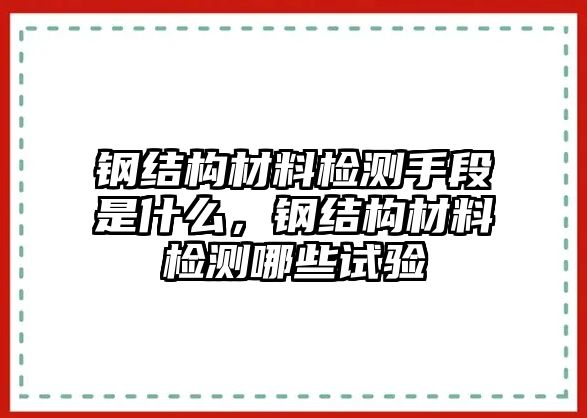 钢结构材料检测手段是什么，钢结构材料检测哪些试验